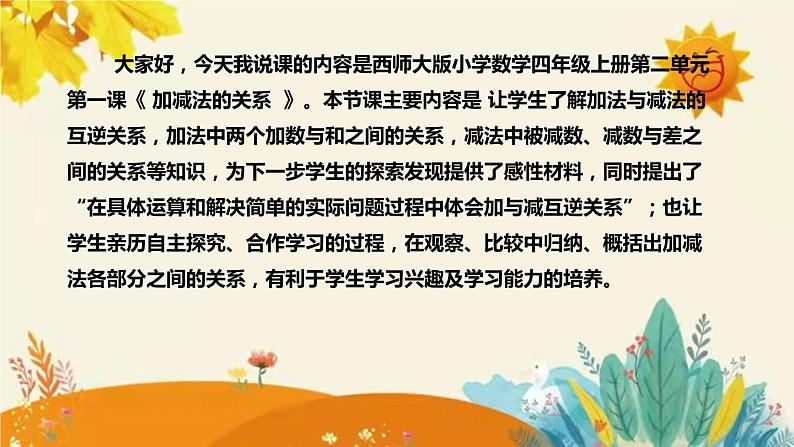 大家好，今天我说课的内容是西师大版小学数学四年级上册第二单元第一课《 加减法的关系 》。本节课主要内容是 让学生了解加法与减法的互逆关系，加法中两个加数与和之间的关系，减法中被减数、减数与差之间的关系等知识，为下一步学生的探索发现提供了感性材料，同时提出了“在具体运算和解决简单的实际问题过程中体会加与减互逆关系”；也让学生亲历自主探究、合作学习的过程，在观察、比较中归纳、概括出加减法各部分之间的关系，有利于学生学习兴趣及学习能力的培养。